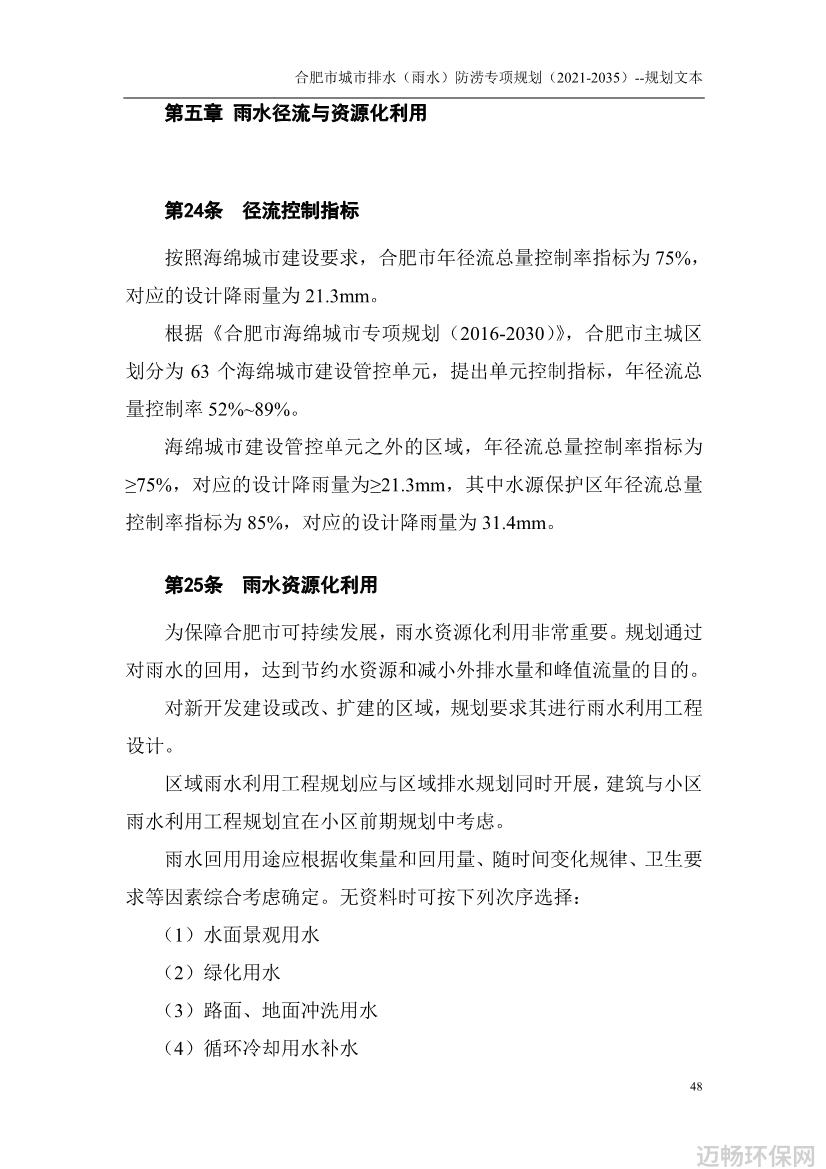 合肥市城市排水（雨水）防涝专项规划（2021-2035）--规划文本

第五章 雨水径流与资源化利用

第24条 径流控制指标

按照海绵城市建设要求，合肥市年径流总量控制率指标为 75%，对应的设计降雨量为 21.3mm。

根据《合肥市海绵城市专项规划（2016-2030）》，合肥市主城区划分为 63 个海绵城市建设管控单元，提出单元控制指标，年径流总量控制率 52%~89%。

海绵城市建设管控单元之外的区域，年径流总量控制率指标为≥75%，对应的设计降雨量为≥21.3mm，其中水源保护区年径流总量控制率指标为 85%，对应的设计降雨量为 31.4mm。

第25条 雨水资源化利用

为保障合肥市可持续发展，雨水资源化利用非常重要。规划通过对雨水的回用，达到节约水资源和减小外排水量和峰值流量的目的。

对新开发建设或改、扩建的区域，规划要求其进行雨水利用工程设计。

区域雨水利用工程规划应与区域排水规划同时开展，建筑与小区雨水利用工程规划宜在小区前期规划中考虑。

雨水回用用途应根据收集量和回用量、随时间变化规律、卫生要求等因素综合考虑确定。无资料时可按下列次序选择：

（1）水面景观用水

（2）绿化用水

（3）路面、地面冲洗用水

（4）循环冷却用水补水

48

迈畅环保网